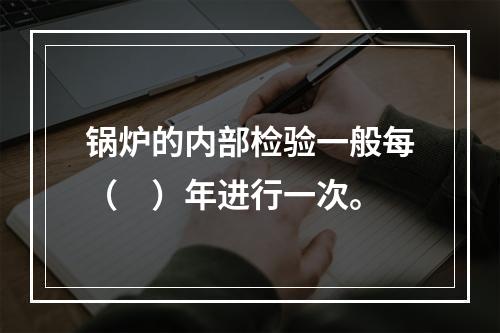 锅炉的内部检验一般每（　）年进行一次。